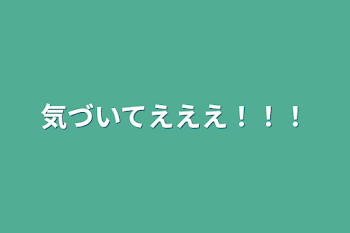 気づいてえええ！！！